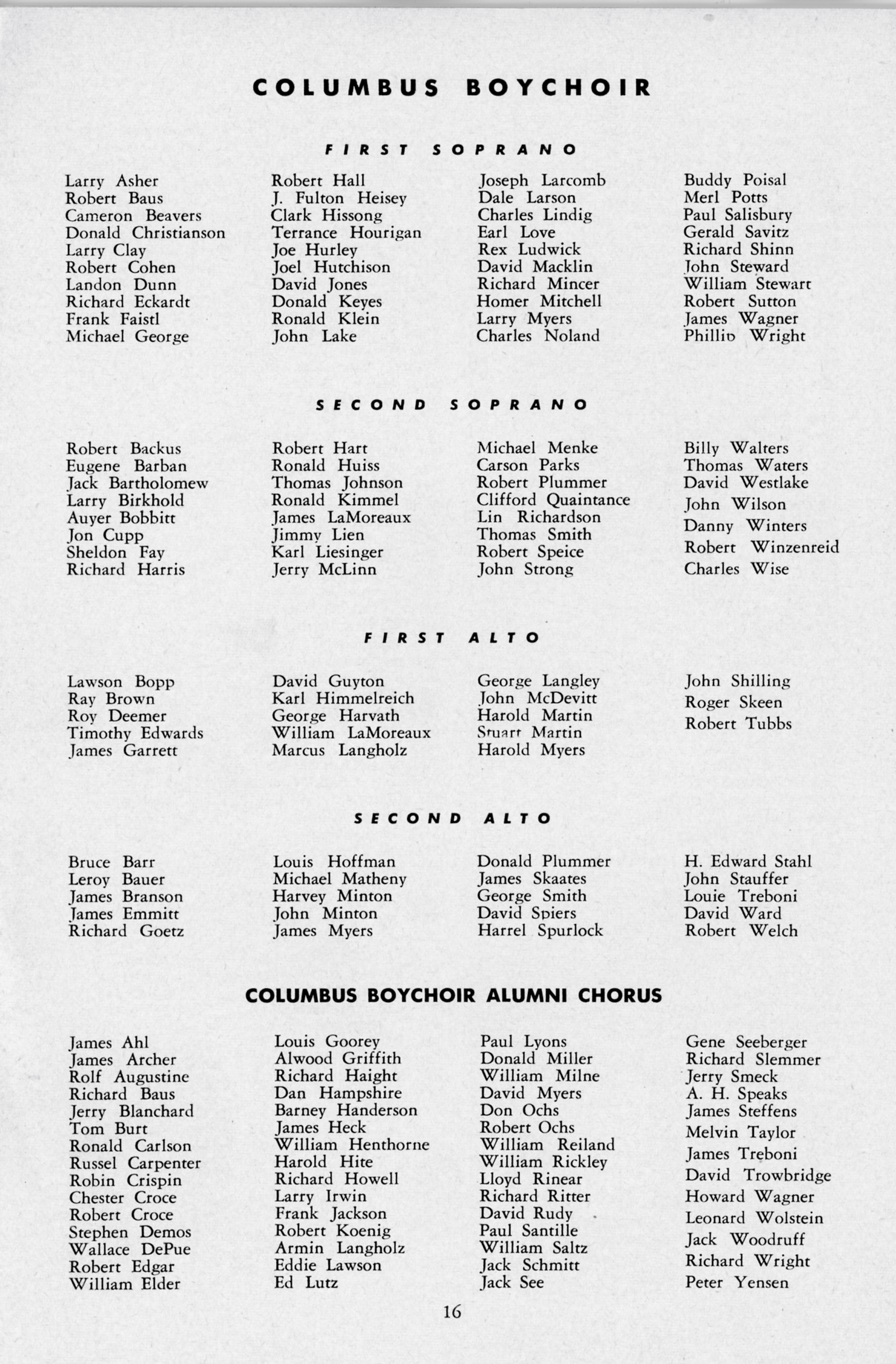 COLUMBUS BOYCHOIR

FIRST SOPRANO

Larry Asher
Robert Baus
Cameron Beavers
Donald Christianson
Larry Clay
Robert Cohen
Landon Dunn
Richard Eckardt
Frank Faistl
Michael George

Robert Hall
J. Fulton Heisey
Clark Hissong
Terrance Hourigan
Joe Hurley
Joel Hutchison
David Jones
Donald Keyes
Ronald Klein
John Lake

Joseph Larcomb
Dale Larson
Charles Lindig
Earl Love
Rex Ludwick
David Macklin
Richard Mincer
Homer Mitchell
Larry Myers
Charles Noland

Buddy Poisal
Merl Potts
Paul Salisbury
Gerald Savitz
Richard Shinn
John Steward
William Stewart
Robert Sutton
James Wagner
Phillip Wright

SECOND SOPRANO

Robert Backus
Eugene Barban
Jack Bartholomew
Larry Birkhold
Auyer Bobbitt
Jon Cupp
Sheldon Fay
Richard Harris

Robert Hart
Ronald Huiss
Thomas Johnson
Ronald Kimmel
James LaMoreaux
Jimmy Lien
Karl Liesinger
Jerry McLinn

Michael Menke
Carson Parks
Robert Plummer
Clifford Quaintance
Lin Richardson
Thomas Smith
Robert Speice
John Strong

Billy Walters
Thomas Waters
David Westlake
John Wilson
Danny Winters
Robert Winzenreid
Charles Wise

FIRST ALTO

Lawson Bopp
Ray Brown
Roy Deemer
Timothy Edwards
James Garrett

David Guyton
Karl Himmelreich
George Harvath
William LaMoreaux
Marcus Langholz

George Langley
John McDevitt
Harold Martin
Stuart Martin
Harold Myers

John Shilling
Roger Skeen
Robert Tubbs

SECOND ALTO

Bruce Barr
Leroy Bauer
James Branson
James Emmitt
Richard Goetz

Louis Hoffman
Michael Matheny
Harvey Minton
John Minton
James Myers

Donald Plummer
James Skaates
George Smith
David Spiers
Harrel Spurlock

H. Edward Stahl
John Stauffer
Louie Treboni
David Ward
Robert Welch

COLUMBUS BOYCHOIR ALUMNI CHORUS

James Ahl
James Archer
Rolf Augustine
Richard Baus
Jerry Blanchard
Tom Burt
Ronald Carlson
Russel Carpenter
Robin Crispin
Chester Croce
Robert Croce
Stephen Demos
Wallace DePue
Robert Edgar
William Elder

Louis Goorey
Alwood Griffith
Richard Haight
Dan Hampshire
Barney Handerson
James Heck
William Henthorne
Harold Hite
Richard Howell
Larry Irwin
Frank Jackson
Robert Koenig
Armin Langholz
Eddie Lawson
Ed Lutz

Paul Lyons
Donald Miller
William Milne
David Myers
Don Ochs
Robert Ochs
William Reiland
William Rickley
Lloyd Rinear
Richard Ritter
David Rudy
Paul Santille
William Saltz
Jack Schmitt
Jack See

Gene Seeberger
Richard Slemmer
Jerry Smeck
A. H. Speaks
James Steffens
Melvin Taylor
James Treboni
David Trowbridge
Howard Wagner
Leonard Wolstein
Jack Woodruff
Richard Wright
Peter Yensen

16